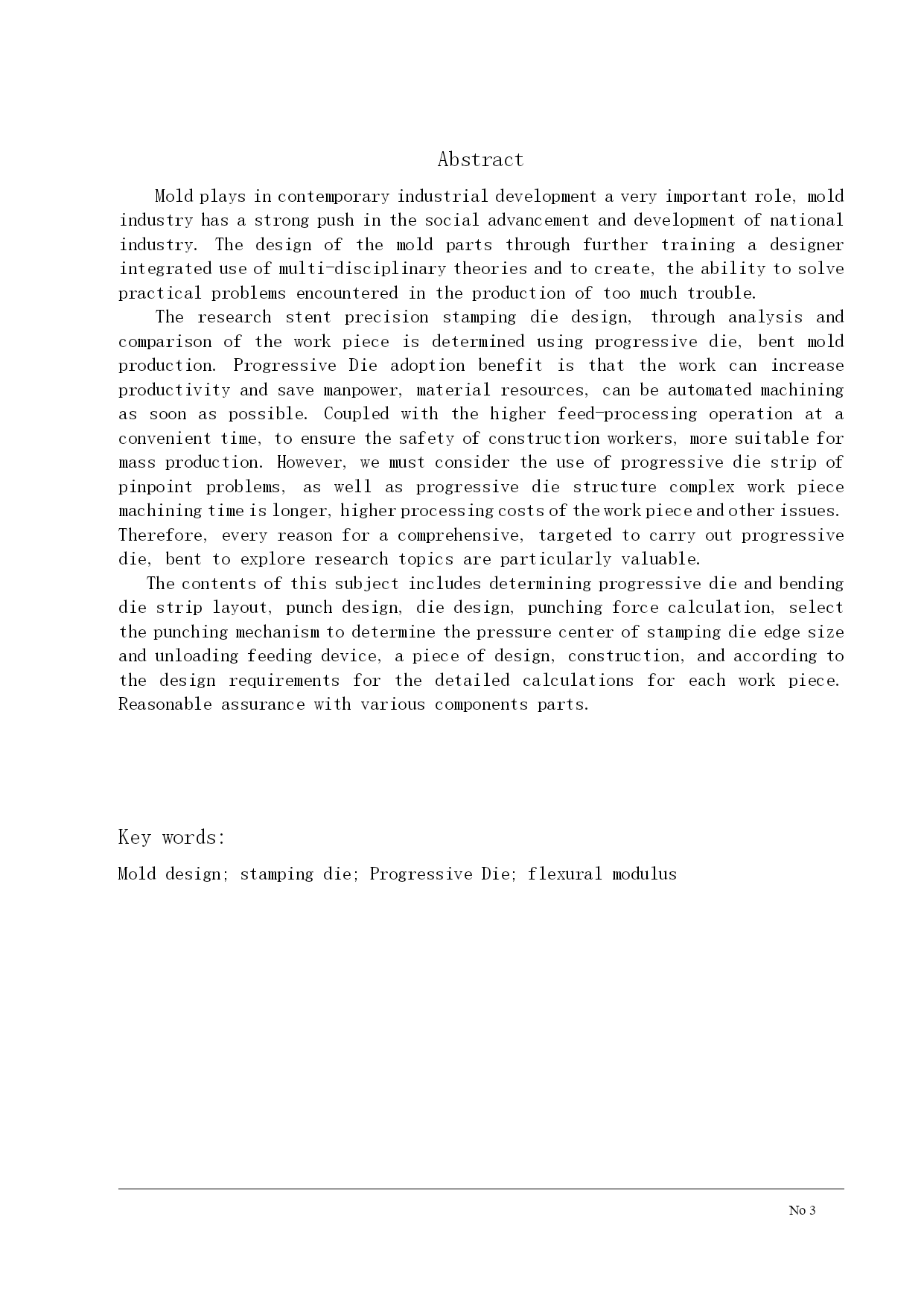 Abstract

Mold plays in contemporary industrial development a very important role, mold industry has a strong push in the social advancement and development of national industry. The design of the mold parts through further training a designer integrated use of multi-disciplinary theories and to create, the ability to solve practical problems encountered in the production of too much trouble.

The research stent precision stamping die design, through analysis and comparison of the work piece is determined using progressive die, bent mold production. Progressive Die adoption benefit is that the work can increase productivity and save manpower, material resources, can be automated machining as soon as possible. Coupled with the higher feed-processing operation at a convenient time, to ensure the safety of construction workers, more suitable for mass production. However, we must consider the use of progressive die strip of pinpoint problems, as well as progressive die structure complex work piece machining time is longer, higher processing costs of the work piece and other issues. Therefore, every reason for a comprehensive, targeted to carry out progressive die, bent to explore research topics are particularly valuable.

The contents of this subject includes determining progressive die and bending die strip layout, punch design, die design, punching force calculation, select the punching mechanism to determine the pressure center of stamping die edge size and unloading feeding device, a piece of design, construction, and according to the design requirements for the detailed calculations for each work piece. Reasonable assurance with various components parts.

Key words:

Mold design; stamping die; Progressive Die; flexural modulus

No 3